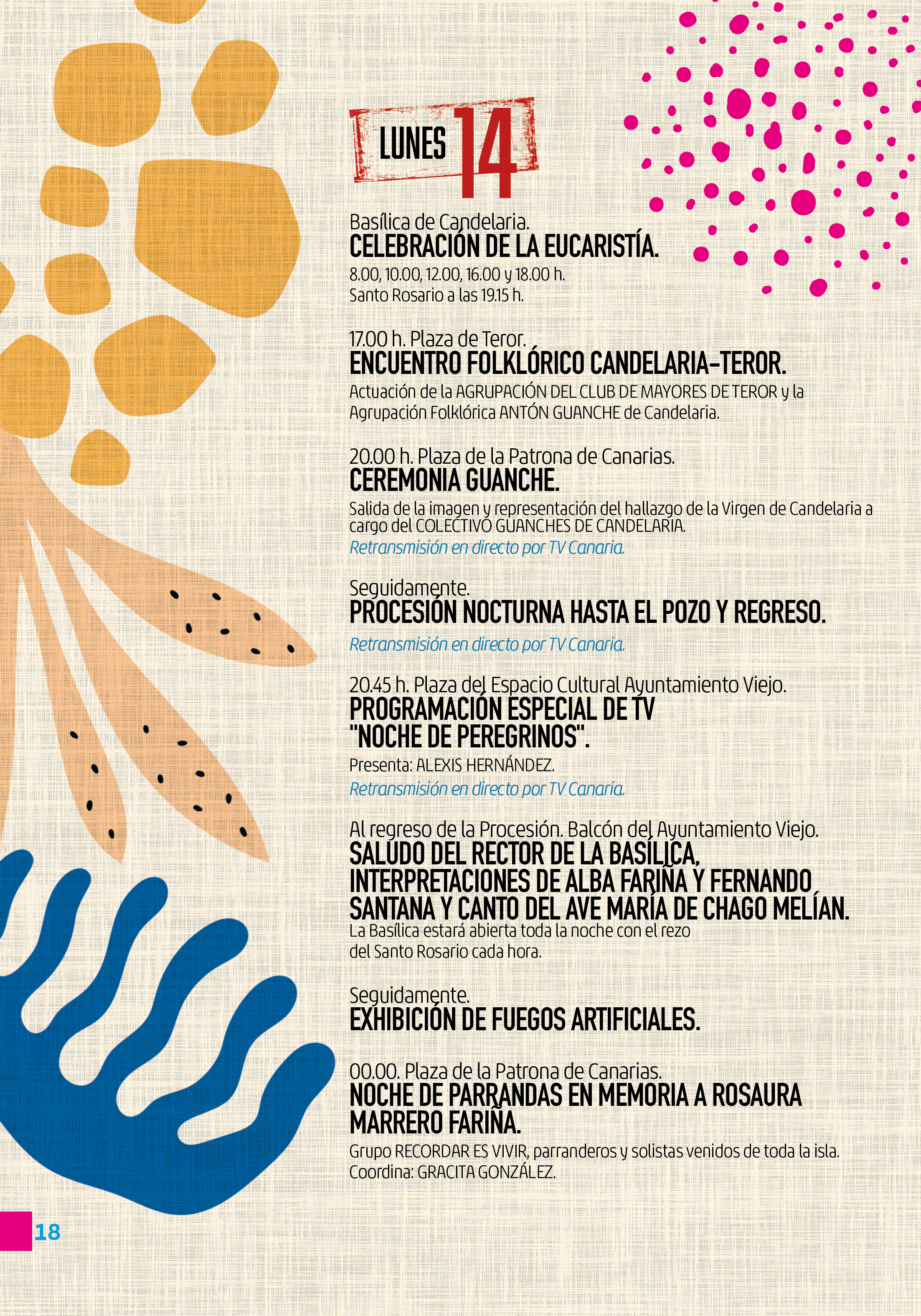 LUNES 14

Basílica de Candelaria.
CELEBRACIÓN DE LA EUCARISTÍA.
8.00, 10.00, 12.00, 16.00 y 18.00 h.
Santo Rosario a las 19.15 h.

17.00 h. Plaza de Teror.
ENCUENTRO FOLKLÓRICO CANDELARIA-TEROR.
Actuación de la AGRUPACIÓN DEL CLUB DE MAYORES DE TEROR y la Agrupación Folklórica ANTÓN GUANCHE de Candelaria.

20.00 h. Plaza de la Patrona de Canarias.
CEREMONIA GUANCHE.
Salida de la imagen y representación del hallazgo de la Virgen de Candelaria a cargo del COLECTIVO GUANCHES DE CANDELARIA.
Retransmisión en directo por TV Canaria.

Seguidamente.
PROCESIÓN NOCTURNA HASTA EL POZO Y REGRESO.
Retransmisión en directo por TV Canaria.

20.45 h. Plaza del Espacio Cultural Ayuntamiento Viejo.
PROGRAMACIÓN ESPECIAL DE TV "NOCHE DE PEREGRINOS".
Presenta: ALEXIS HERNÁNDEZ.
Retransmisión en directo por TV Canaria.

Al regreso de la Procesión. Balcón del Ayuntamiento Viejo.
SALUDO DEL RECTOR DE LA BASÍLICA, INTERPRETACIONES DE ALBA FARIÑA Y FERNANDO SANTANA Y CANTO DEL AVE MARÍA DE CHAGO MELÍAN.
La Basílica estará abierta toda la noche con el rezo del Santo Rosario cada hora.

Seguidamente.
EXHIBICIÓN DE FUEGOS ARTIFICIALES.

00.00. Plaza de la Patrona de Canarias.
NOCHE DE PARRANDAS EN MEMORIA A ROSAURA MARRERO FARIÑA.
Grupo RECORDAR ES VIVIR, parranderos y solistas venidos de toda la isla.
Coordina: GRACITA GONZÁLEZ.

18